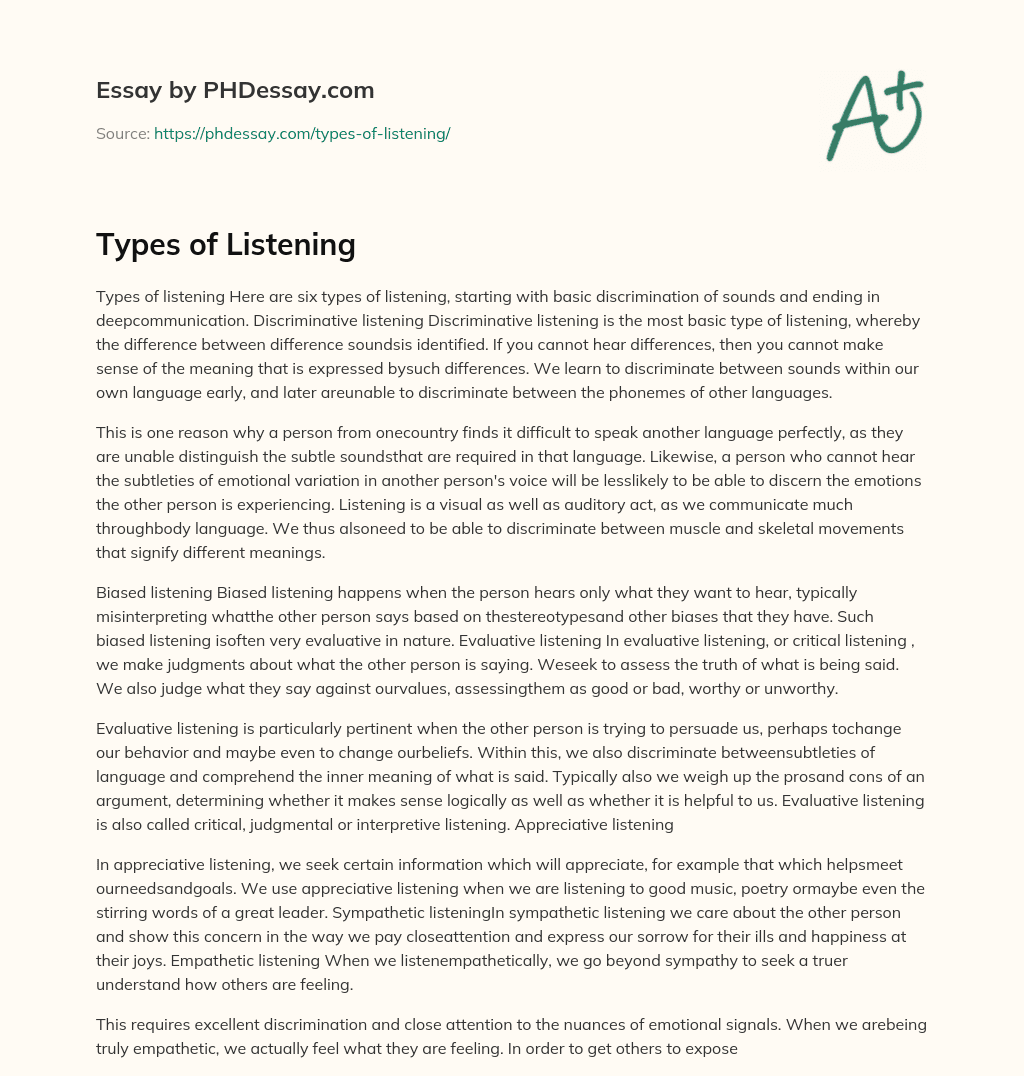 Essay by PHDessay.com

Source: https://phdessay.com/types-of-listening/

A+

Types of Listening

Types of listening Here are six types of listening, starting with basic discrimination of sounds and ending in deepcommunication. Discriminative listening Discriminative listening is the most basic type of listening, whereby the difference between difference soundsis identified. If you cannot hear differences, then you cannot make sense of the meaning that is expressed bysuch differences. We learn to discriminate between sounds within our own language early, and later areunable to discriminate between the phonemes of other languages.

This is one reason why a person from onecountry finds it difficult to speak another language perfectly, as they are unable distinguish the subtle soundsthat are required in that language. Likewise, a person who cannot hear the subtleties of emotional variation in another person's voice will be lesslikely to be able to discern the emotions the other person is experiencing. Listening is a visual as well as auditory act, as we communicate much throughbody language. We thus alsoneed to be able to discriminate between muscle and skeletal movements that signify different meanings.

Biased listening Biased listening happens when the person hears only what they want to hear, typically misinterpreting whatthe other person says based on thestereotypesand other biases that they have. Such biased listening isoften very evaluative in nature. Evaluative listening In evaluative listening, or critical listening , we make judgments about what the other person is saying. Weseek to assess the truth of what is being said. We also judge what they say against ourvalues, assessingthem as good or bad, worthy or unworthy.

Evaluative listening is particularly pertinent when the other person is trying to persuade us, perhaps tochange our behavior and maybe even to change ourbeliefs. Within this, we also discriminate betweensubtleties of language and comprehend the inner meaning of what is said. Typically also we weigh up the prosand cons of an argument, determining whether it makes sense logically as well as whether it is helpful to us. Evaluative listening is also called critical, judgmental or interpretive listening. Appreciative listening

In appreciative listening, we seek certain information which will appreciate, for example that which helpsmeet ourneedsandgoals. We use appreciative listening when we are listening to good music, poetry ormaybe even the stirring words of a great leader. Sympathetic listeningIn sympathetic listening we care about the other person and show this concern in the way we pay closeattention and express our sorrow for their ills and happiness at their joys. Empathetic listening When we listenempathetically, we go beyond sympathy to seek a truer understand how others are feeling.

This requires excellent discrimination and close attention to the nuances of emotional signals. When we arebeing truly empathetic, we actually feel what they are feeling. In order to get others to expose